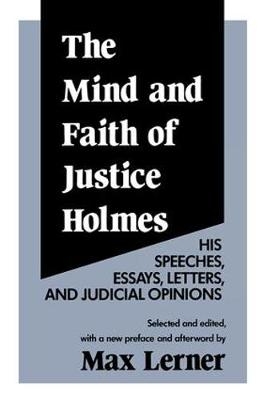 The Mind and Faith of Justice Holmes

HIS SPEECHES, ESSAYS, LETTERS, AND JUDICIAL OPINIONS

Selected and edited, with a new preface and afterword by

Max Lerner